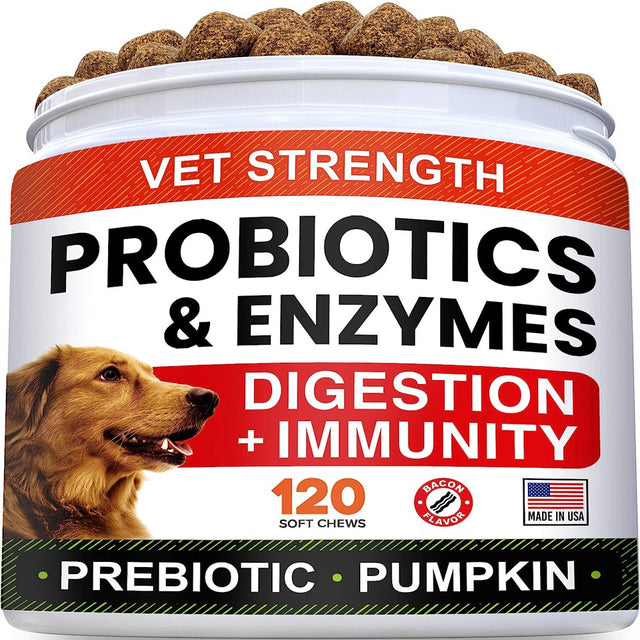 VET STRENGTH

PROBIOTICS & ENZYMES

DIGESTION + IMMUNITY

120
SOFT CHEWS

BACON FLAVOR

MADE IN USA

• PREBIOTIC • PUMPKIN •